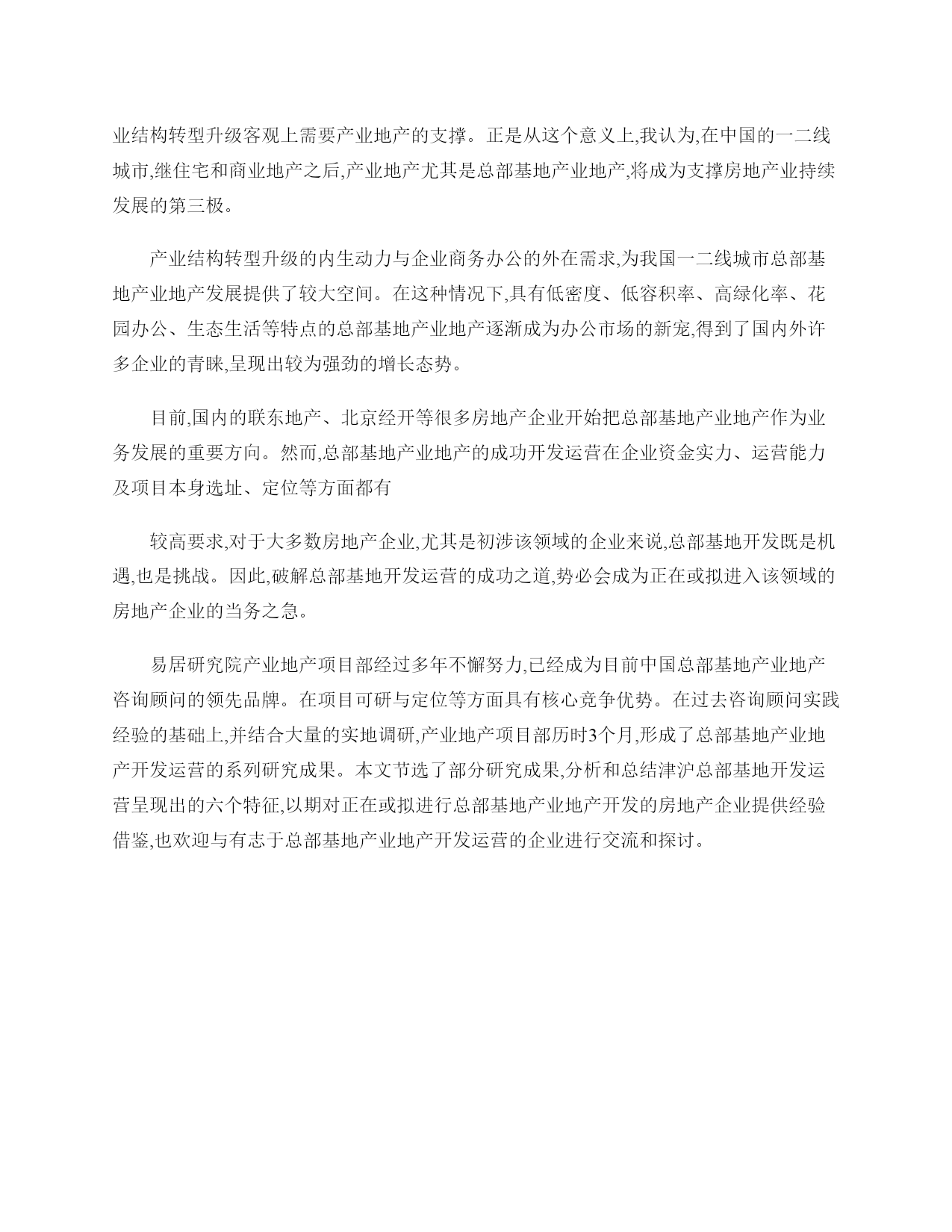 业结构转型升级客观上需要产业地产的支撑。正是从这个意义上,我认为,在中国的一二线城市,继住宅和商业地产之后,产业地产尤其是总部基地产业地产,将成为支撑房地产业持续发展的第三极。

产业结构转型升级的内生动力与企业商务办公的外在需求,为我国一二线城市总部基地产业地产发展提供了较大空间。在这种情况下,具有低密度、低容积率、高绿化率、花园办公、生态生活等特点的总部基地产业地产逐渐成为办公市场的新宠,得到了国内外许多企业的青睐,呈现出较为强劲的增长态势。

目前,国内的联东地产、北京经开等很多房地产企业开始把总部基地产业地产作为业务发展的重要方向。然而,总部基地产业地产的成功开发运营在企业资金实力、运营能力及项目本身选址、定位等方面都有

较高要求,对于大多数房地产企业,尤其是初涉该领域的企业来说,总部基地开发既是机遇,也是挑战。因此,破解总部基地开发运营的成功之道,势必会成为正在或拟进入该领域的房地产企业的当务之急。

易居研究院产业地产项目部经过多年不懈努力,已经成为目前中国总部基地产业地产咨询顾问的领先品牌。在项目可研与定位等方面具有核心竞争优势。在过去咨询顾问实践经验的基础上,并结合大量的实地调研,产业地产项目部历时3个月,形成了总部基地产业地产开发运营的系列研究成果。本文节选了部分研究成果,分析和总结津沪总部基地开发运营呈现出的六个特征,以期对正在或拟进行总部基地产业地产开发的房地产企业提供经验借鉴,也欢迎与有志于总部基地产业地产开发运营的企业进行交流和探讨。